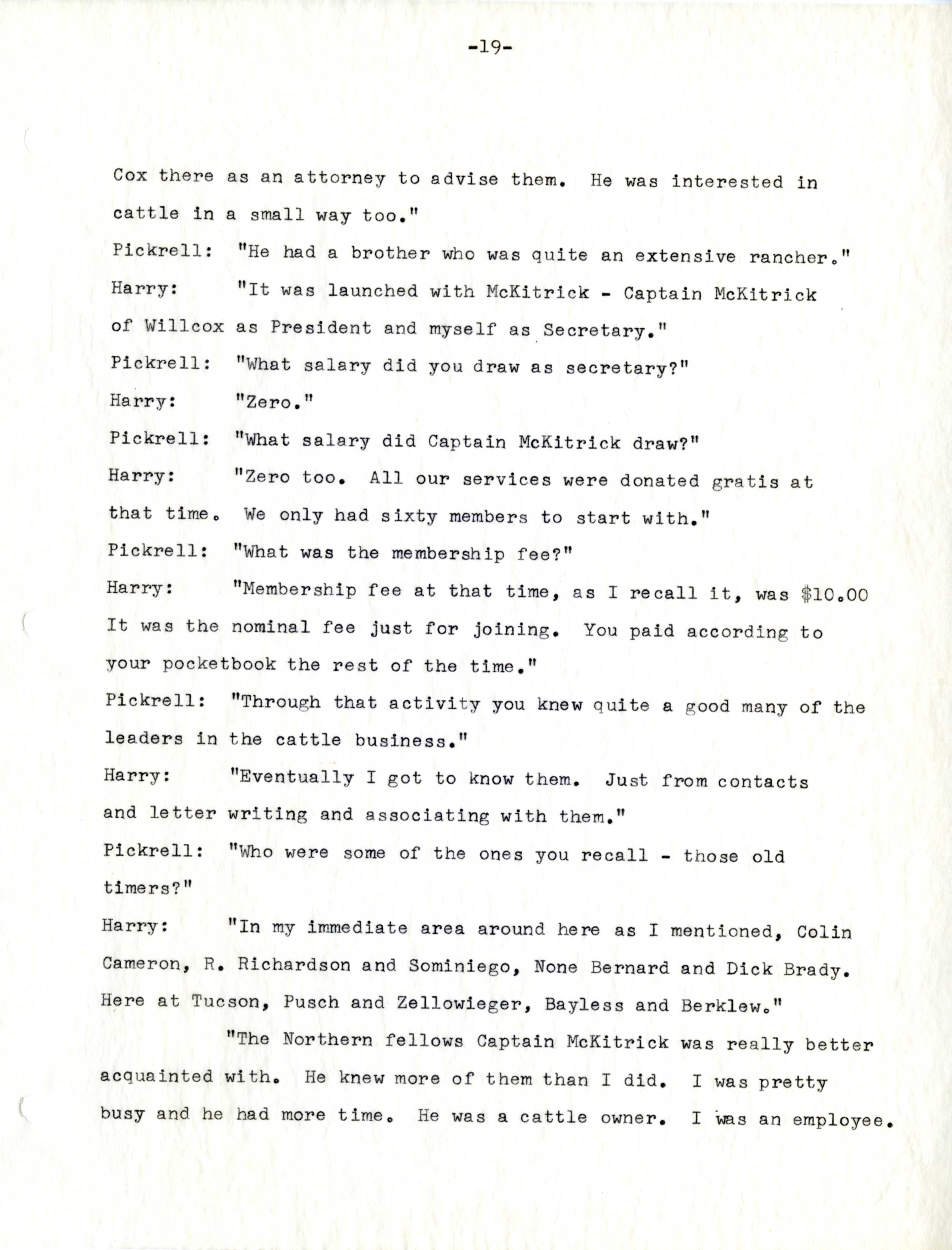 -19-

Cox there as an attorney to advise them. He was interested in cattle in a small way too."

Pickrell: "He had a brother who was quite an extensive rancher."

Harry: "It was launched with McKitrick - Captain McKitrick of Willcox as President and myself as Secretary."

Pickrell: "What salary did you draw as secretary?"

Harry: "Zero."

Pickrell: "What salary did Captain McKitrick draw?"

Harry: "Zero too. All our services were donated gratis at that time. We only had sixty members to start with."

Pickrell: "What was the membership fee?"

Harry: "Membership fee at that time, as I recall it, was $10.00 It was the nominal fee just for joining. You paid according to your pocketbook the rest of the time."

Pickrell: "Through that activity you knew quite a good many of the leaders in the cattle business."

Harry: "Eventually I got to know them. Just from contacts and letter writing and associating with them."

Pickrell: "Who were some of the ones you recall - those old timers?"

Harry: "In my immediate area around here as I mentioned, Colin Cameron, R. Richardson and Sominiego, None Bernard and Dick Brady. Here at Tucson, Pusch and Zellowieger, Bayless and Berklew."

"The Northern fellows Captain McKitrick was really better acquainted with. He knew more of them than I did. I was pretty busy and he had more time. He was a cattle owner. I was an employee.